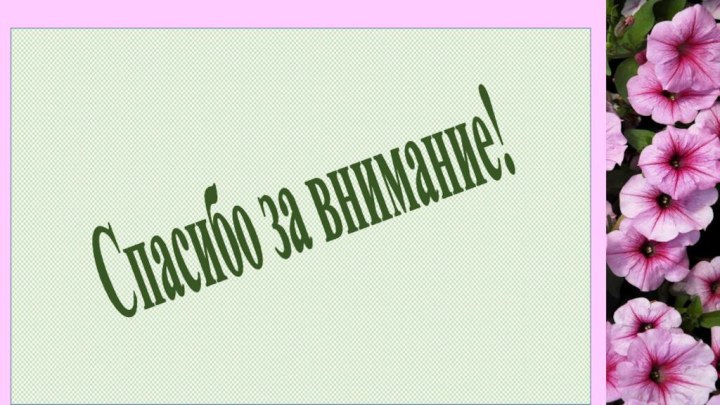 Спасибо за внимание!